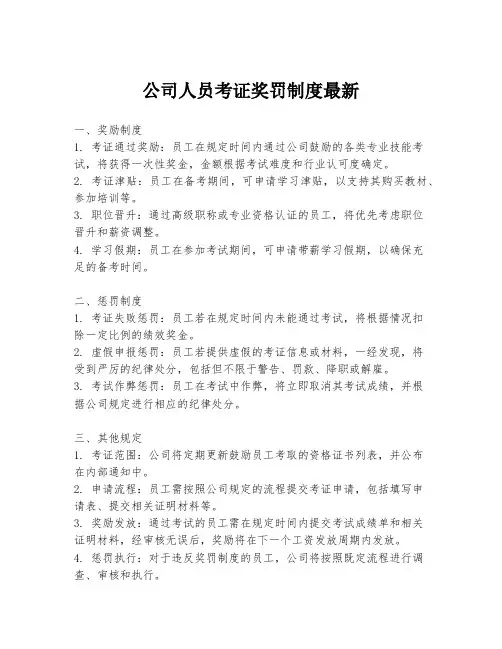 公司人员考证奖罚制度最新

一、奖励制度
1. 考证通过奖励：员工在规定时间内通过公司鼓励的各类专业技能考试，将获得一次性奖金，金额根据考试难度和行业认可度确定。
2. 考证津贴：员工在备考期间，可申请学习津贴，以支持其购买教材、参加培训等。
3. 职位晋升：通过高级职称或专业资格认证的员工，将优先考虑职位晋升和薪资调整。
4. 学习假期：员工在参加考试期间，可申请带薪学习假期，以确保充足的备考时间。

二、惩罚制度
1. 考证失败惩罚：员工若在规定时间内未能通过考试，将根据情况扣除一定比例的绩效奖金。
2. 虚假申报惩罚：员工若提供虚假的考证信息或材料，一经发现，将受到严厉的纪律处分，包括但不限于警告、罚款、降职或解雇。
3. 考试作弊惩罚：员工在考试中作弊，将立即取消其考试成绩，并根据公司规定进行相应的纪律处分。

三、其他规定
1. 考证范围：公司将定期更新鼓励员工考取的资格证书列表，并公布在内部通知中。
2. 申请流程：员工需按照公司规定的流程提交考证申请，包括填写申请表、提交相关证明材料等。
3. 奖励发放：通过考试的员工需在规定时间内提交考试成绩单和相关证明材料，经审核无误后，奖励将在下一个工资发放周期内发放。
4. 惩罚执行：对于违反奖罚制度的员工，公司将按照既定流程进行调查、审核和执行。